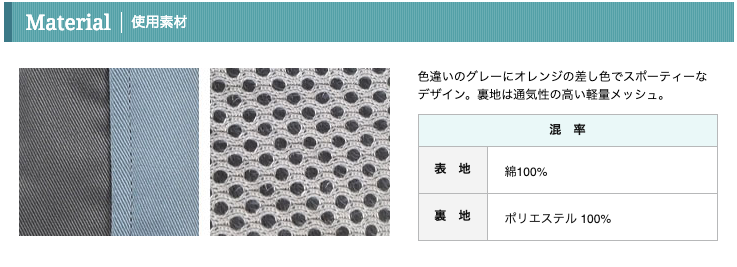 Material | 使用素材

色違いのグレーにオレンジの差し色でスポーティーなデザイン。裏地は通気性の高い軽量メッシュ。

| 混　率 | |
|---|---|
| 表　地 | 綿100% |
| 裏　地 | ポリエステル 100% |